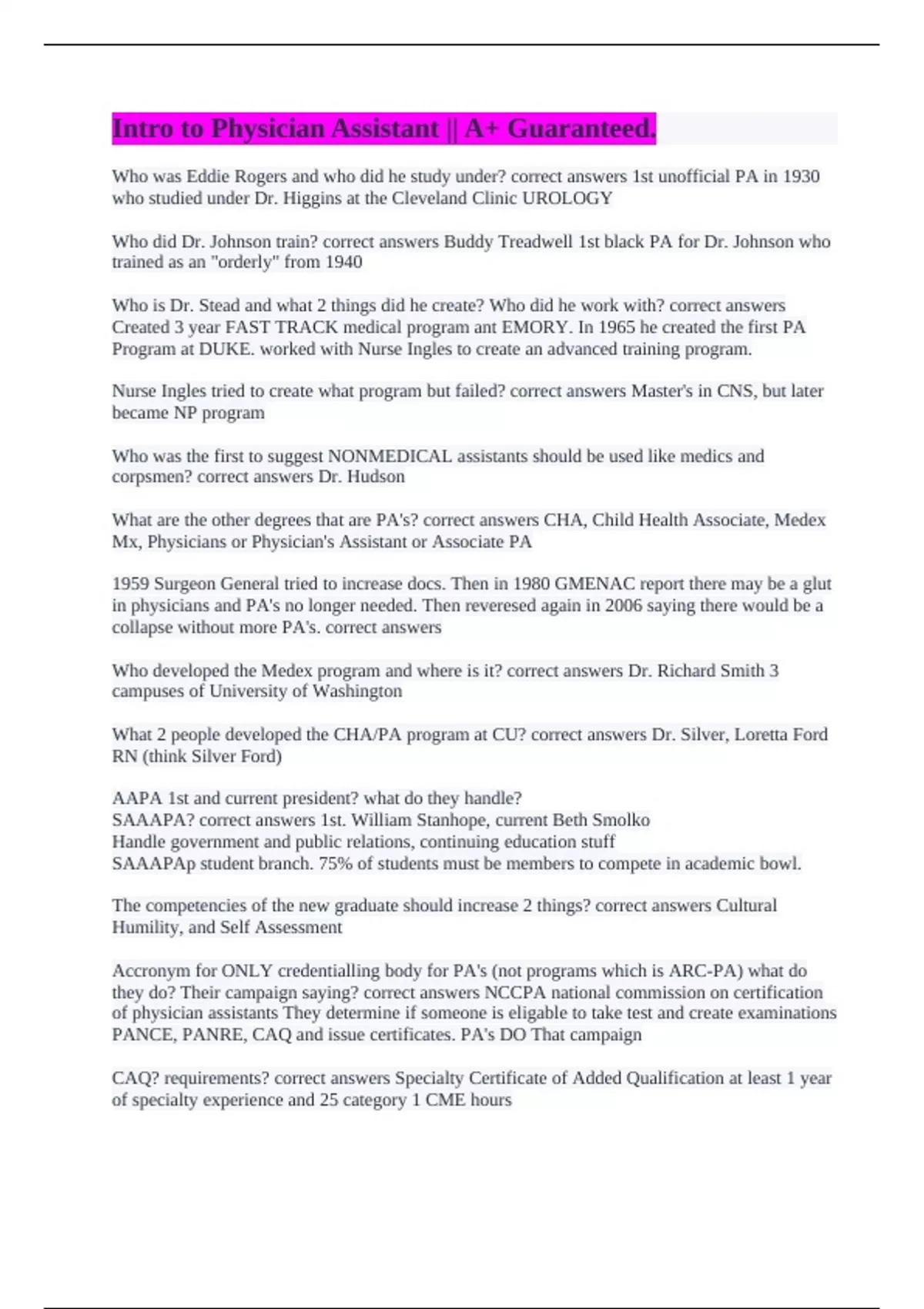 Intro to Physician Assistant || A+ Guaranteed.

Who was Eddie Rogers and who did he study under? correct answers 1st unofficial PA in 1930 who studied under Dr. Higgins at the Cleveland Clinic UROLOGY

Who did Dr. Johnson train? correct answers Buddy Treadwell 1st black PA for Dr. Johnson who trained as an "orderly" from 1940

Who is Dr. Stead and what 2 things did he create? Who did he work with? correct answers Created 3 year FAST TRACK medical program ant EMORY. In 1965 he created the first PA Program at DUKE. worked with Nurse Ingles to create an advanced training program.

Nurse Ingles tried to create what program but failed? correct answers Master's in CNS, but later became NP program

Who was the first to suggest NONMEDICAL assistants should be used like medics and corpsmen? correct answers Dr. Hudson

What are the other degrees that are PA's? correct answers CHA, Child Health Associate, Medex Mx, Physicians or Physician's Assistant or Associate PA

1959 Surgeon General tried to increase docs. Then in 1980 GMENAC report there may be a glut in physicians and PA's no longer needed. Then reveresed again in 2006 saying there would be a collapse without more PA's. correct answers

Who developed the Medex program and where is it? correct answers Dr. Richard Smith 3 campuses of University of Washington

What 2 people developed the CHA/PA program at CU? correct answers Dr. Silver, Loretta Ford RN (think Silver Ford)

AAPA 1st and current president? what do they handle?
SAAAPA? correct answers 1st. William Stanhope, current Beth Smolko
Handle government and public relations, continuing education stuff
SAAAPAp student branch. 75% of students must be members to compete in academic bowl.

The competencies of the new graduate should increase 2 things? correct answers Cultural Humility, and Self Assessment

Accronym for ONLY credentialling body for PA's (not programs which is ARC-PA) what do they do? Their campaign saying? correct answers NCCPA national commission on certification of physician assistants They determine if someone is eligable to take test and create examinations PANCE, PANRE, CAQ and issue certificates. PA's DO That campaign

CAQ? requirements? correct answers Specialty Certificate of Added Qualification at least 1 year of specialty experience and 25 category 1 CME hours